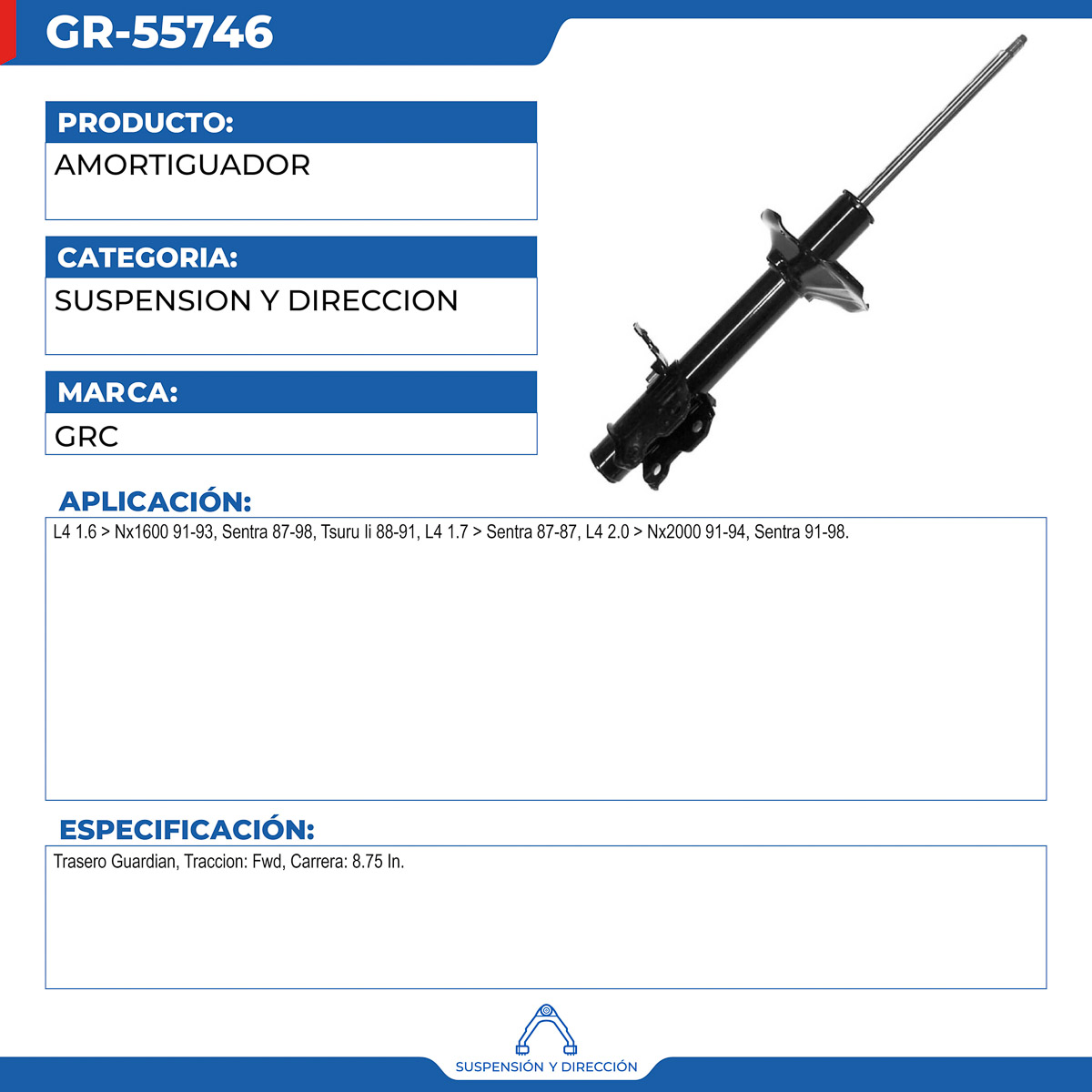 GR-55746

PRODUCTO:

AMORTIGUADOR

CATEGORIA:

SUSPENSION Y DIRECCION

MARCA:

GRC

APLICACIÓN:

L4 1.6 > Nx1600 91-93, Sentra 87-98, Tsuru Ii 88-91, L4 1.7 > Sentra 87-87, L4 2.0 > Nx2000 91-94, Sentra 91-98.

ESPECIFICACIÓN:

Trasero Guardian, Traccion: Fwd, Carrera: 8.75 In.

SUSPENSIÓN Y DIRECCIÓN